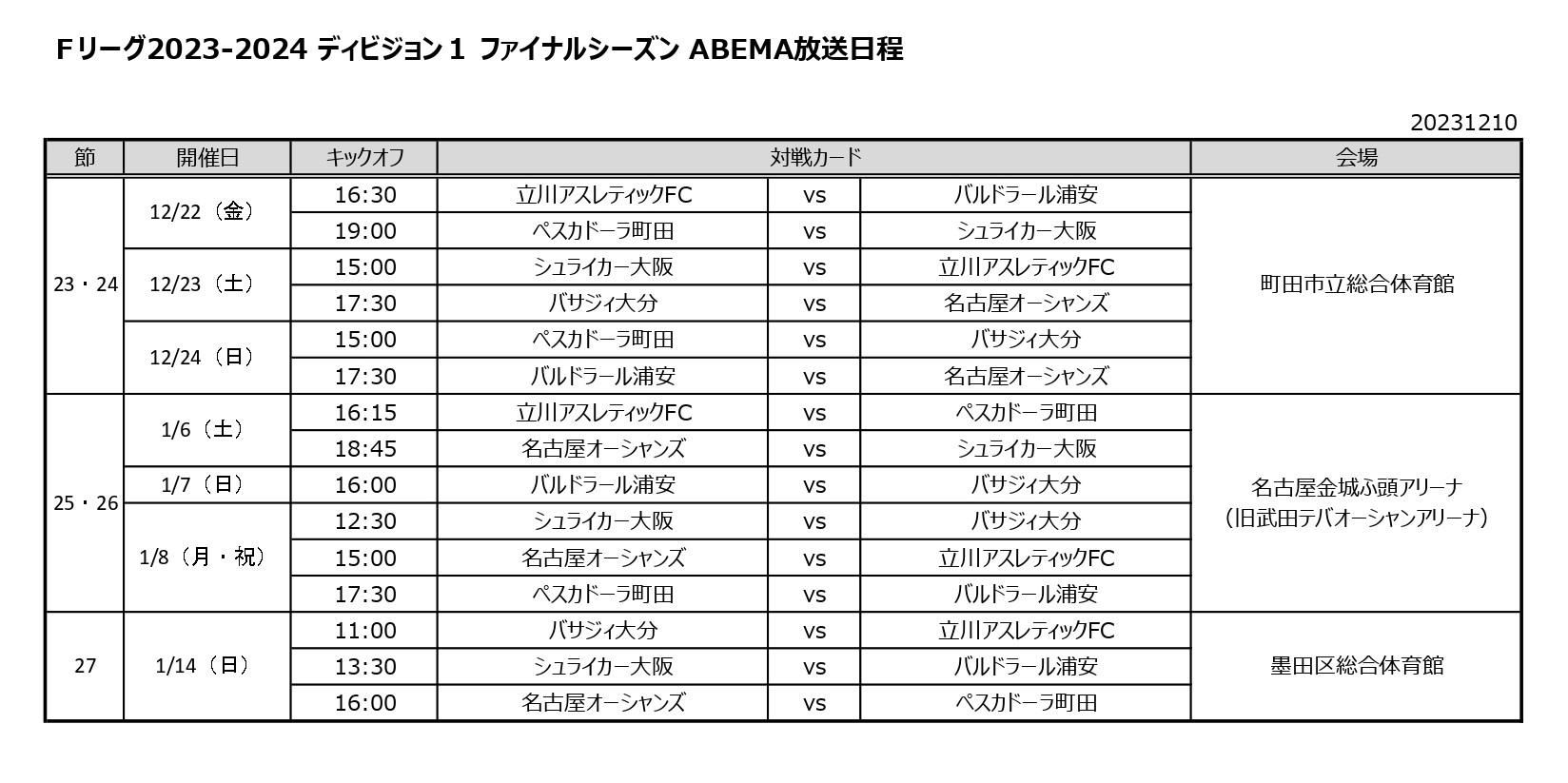 Fリーグ2023-2024 ディビジョン1 ファイナルシーズン ABEMA放送日程

20231210

| 節 | 開催日 | キックオフ | 対戦カード | | | 会場 |
|---|---|---|---|---|---|---|
| 23・24 | 12/22（金） | 16:30 | 立川アスレティックFC | vs | バルドラール浦安 | 町田市立総合体育館 |
| | | 19:00 | ペスカドーラ町田 | vs | シュライカー大阪 | |
| | 12/23（土） | 15:00 | シュライカー大阪 | vs | 立川アスレティックFC | |
| | | 17:30 | バサジィ大分 | vs | 名古屋オーシャンズ | |
| | 12/24（日） | 15:00 | ペスカドーラ町田 | vs | バサジィ大分 | |
| | | 17:30 | バルドラール浦安 | vs | 名古屋オーシャンズ | |
| 25・26 | 1/6（土） | 16:15 | 立川アスレティックFC | vs | ペスカドーラ町田 | 名古屋金城ふ頭アリーナ（旧武田テバオーシャンアリーナ） |
| | | 18:45 | 名古屋オーシャンズ | vs | シュライカー大阪 | |
| | 1/7（日） | 16:00 | バルドラール浦安 | vs | バサジィ大分 | |
| | 1/8（月・祝） | 12:30 | シュライカー大阪 | vs | バサジィ大分 | |
| | | 15:00 | 名古屋オーシャンズ | vs | 立川アスレティックFC | |
| | | 17:30 | ペスカドーラ町田 | vs | バルドラール浦安 | |
| 27 | 1/14（日） | 11:00 | バサジィ大分 | vs | 立川アスレティックFC | 墨田区総合体育館 |
| | | 13:30 | シュライカー大阪 | vs | バルドラール浦安 | |
| | | 16:00 | 名古屋オーシャンズ | vs | ペスカドーラ町田 | |